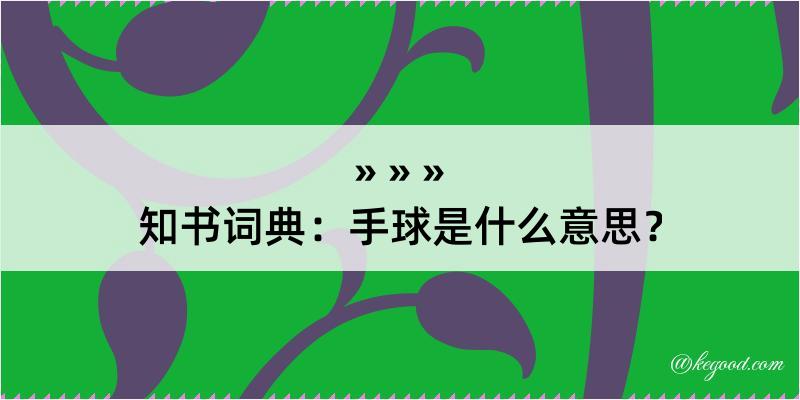 » » »
知书词典：手球是什么意思？

@kegood.com